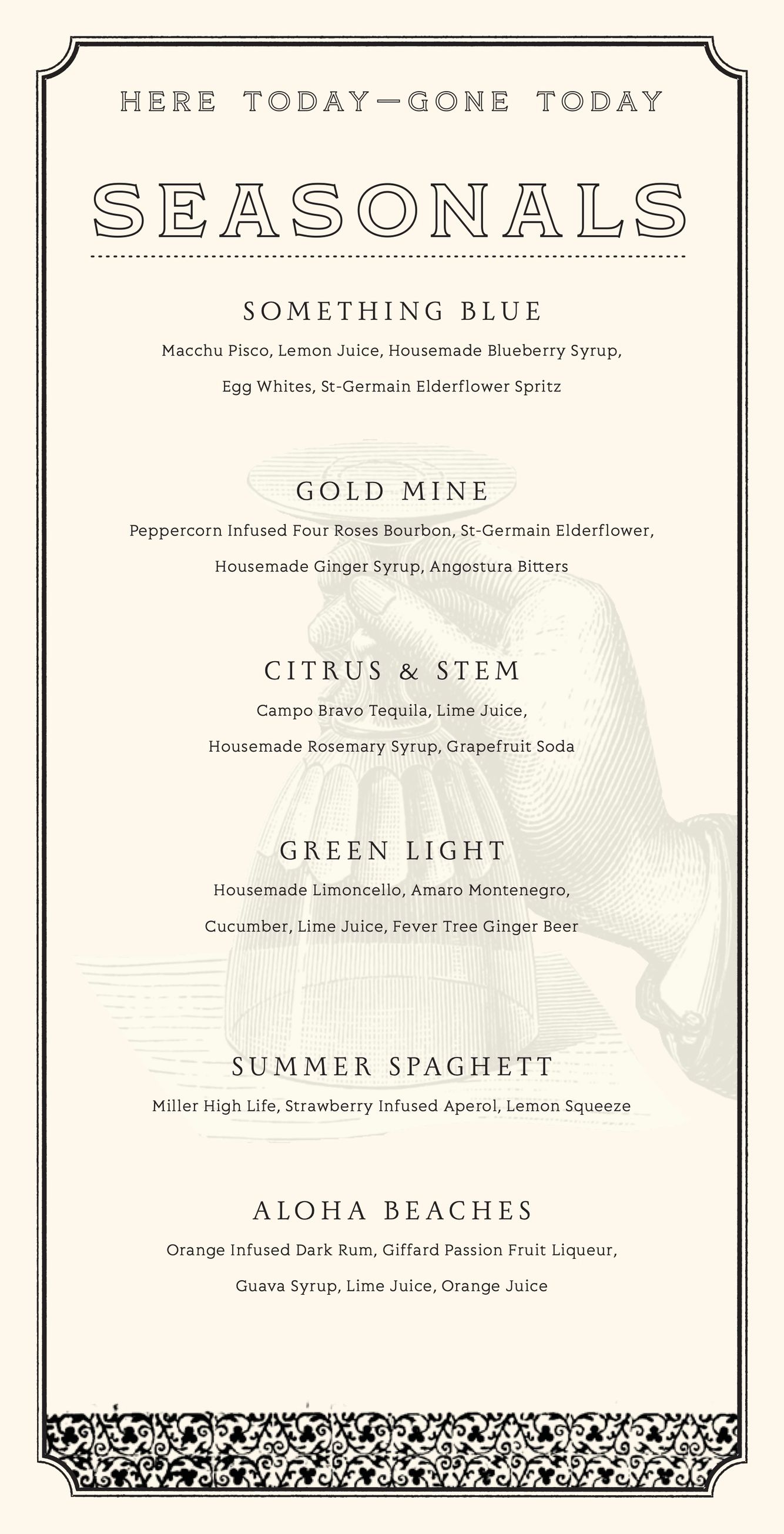 HERE TODAY—GONE TODAY

SEASONALS

SOMETHING BLUE

Macchu Pisco, Lemon Juice, Housemade Blueberry Syrup, Egg Whites, St-Germain Elderflower Spritz

GOLD MINE

Peppercorn Infused Four Roses Bourbon, St-Germain Elderflower, Housemade Ginger Syrup, Angostura Bitters

CITRUS & STEM

Campo Bravo Tequila, Lime Juice, Housemade Rosemary Syrup, Grapefruit Soda

GREEN LIGHT

Housemade Limoncello, Amaro Montenegro, Cucumber, Lime Juice, Fever Tree Ginger Beer

SUMMER SPAGHETT

Miller High Life, Strawberry Infused Aperol, Lemon Squeeze

ALOHA BEACHES

Orange Infused Dark Rum, Giffard Passion Fruit Liqueur, Guava Syrup, Lime Juice, Orange Juice